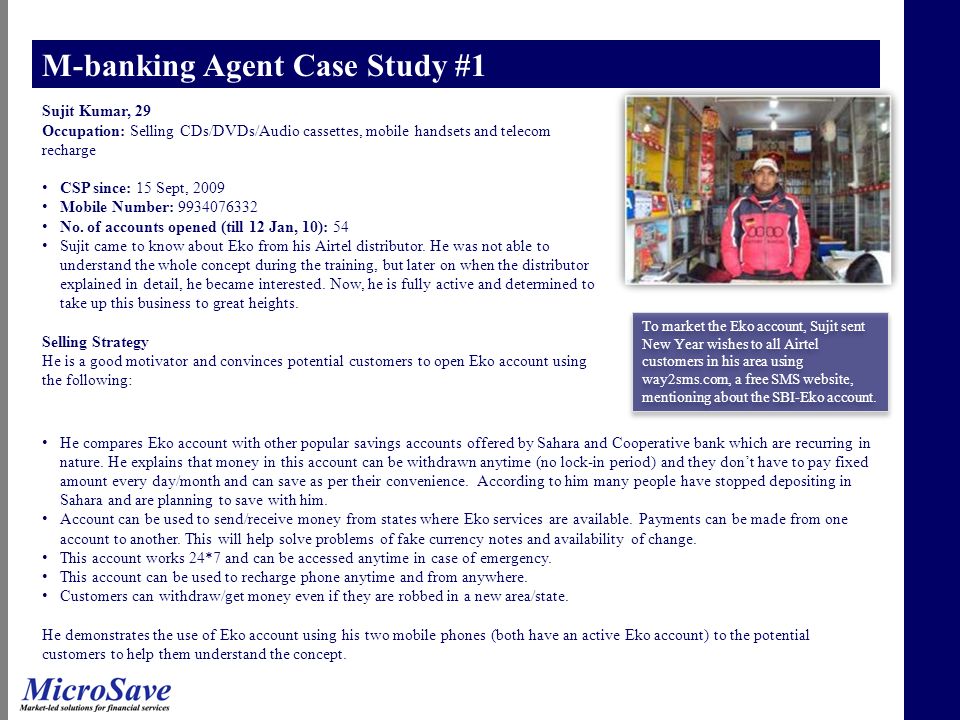 M-banking Agent Case Study #1

Sujit Kumar, 29
Occupation: Selling CDs/DVDs/Audio cassettes, mobile handsets and telecom recharge

• CSP since: 15 Sept, 2009
• Mobile Number: 9934076332
• No. of accounts opened (till 12 Jan, 10): 54
• Sujit came to know about Eko from his Airtel distributor. He was not able to understand the whole concept during the training, but later on when the distributor explained in detail, he became interested. Now, he is fully active and determined to take up this business to great heights.

Selling Strategy
He is a good motivator and convinces potential customers to open Eko account using the following:

To market the Eko account, Sujit sent New Year wishes to all Airtel customers in his area using way2sms.com, a free SMS website, mentioning about the SBI-Eko account.

• He compares Eko account with other popular savings accounts offered by Sahara and Cooperative bank which are recurring in nature. He explains that money in this account can be withdrawn anytime (no lock-in period) and they don't have to pay fixed amount every day/month and can save as per their convenience. According to him many people have stopped depositing in Sahara and are planning to save with him.
• Account can be used to send/receive money from states where Eko services are available. Payments can be made from one account to another. This will help solve problems of fake currency notes and availability of change.
• This account works 24*7 and can be accessed anytime in case of emergency.
• This account can be used to recharge phone anytime and from anywhere.
• Customers can withdraw/get money even if they are robbed in a new area/state.

He demonstrates the use of Eko account using his two mobile phones (both have an active Eko account) to the potential customers to help them understand the concept.

MicroSave
Market-led solutions for financial services